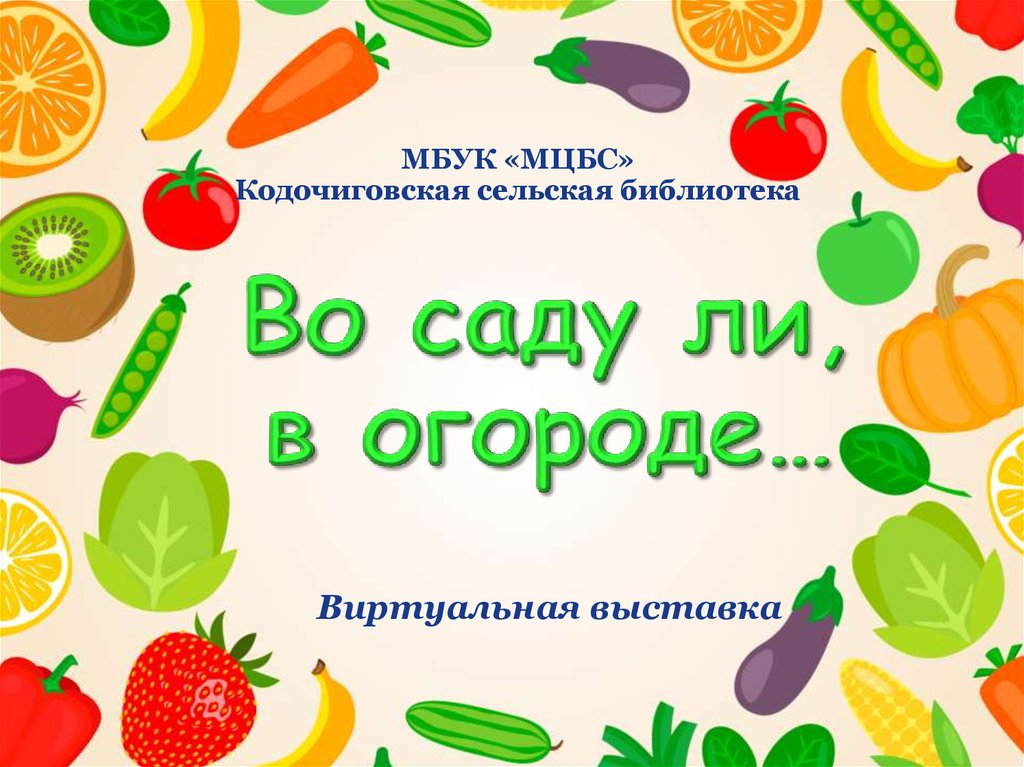 МБУК «МЦБС»
Кодочиговская сельская библиотека

Во саду ли, в огороде…

Виртуальная выставка